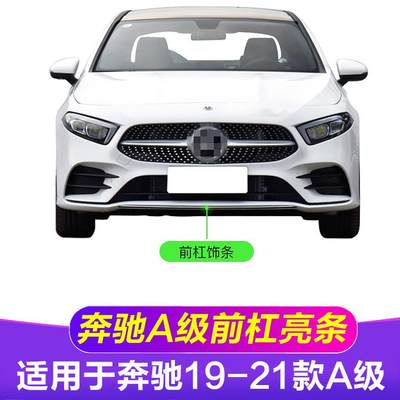 前杠饰条

奔驰A级前杠亮条

适用于奔驰19-21款A级